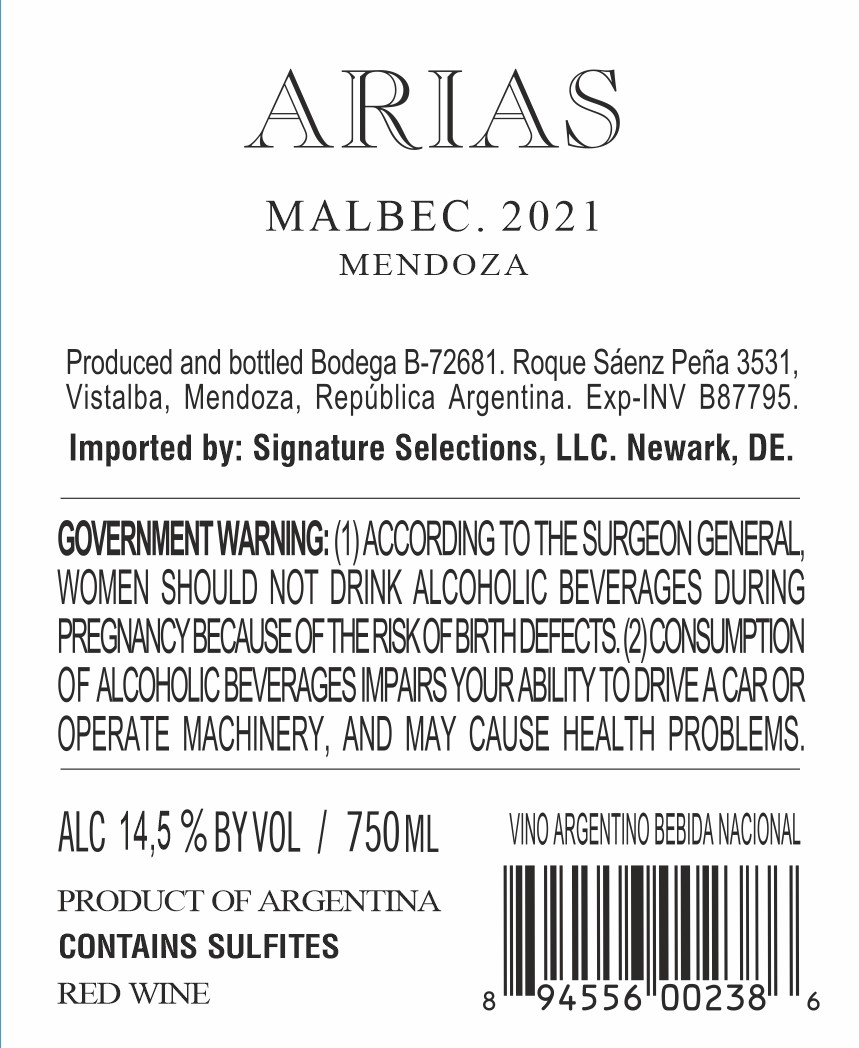 ARIAS

MALBEC. 2021
MENDOZA

Produced and bottled Bodega B-72681. Roque Sáenz Peña 3531, Vistalba, Mendoza, República Argentina. Exp-INV B87795.

Imported by: Signature Selections, LLC. Newark, DE.

GOVERNMENT WARNING: (1) ACCORDING TO THE SURGEON GENERAL, WOMEN SHOULD NOT DRINK ALCOHOLIC BEVERAGES DURING PREGNANCY BECAUSE OF THE RISK OF BIRTH DEFECTS. (2) CONSUMPTION OF ALCOHOLIC BEVERAGES IMPAIRS YOUR ABILITY TO DRIVE A CAR OR OPERATE MACHINERY, AND MAY CAUSE HEALTH PROBLEMS.

ALC 14,5 % BY VOL / 750 ML

PRODUCT OF ARGENTINA
CONTAINS SULFITES
RED WINE

VINO ARGENTINO BEBIDA NACIONAL

8 94556 00238 6